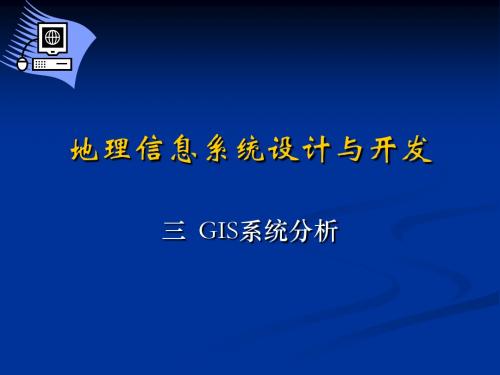 地理信息系统设计与开发

三 GIS系统分析